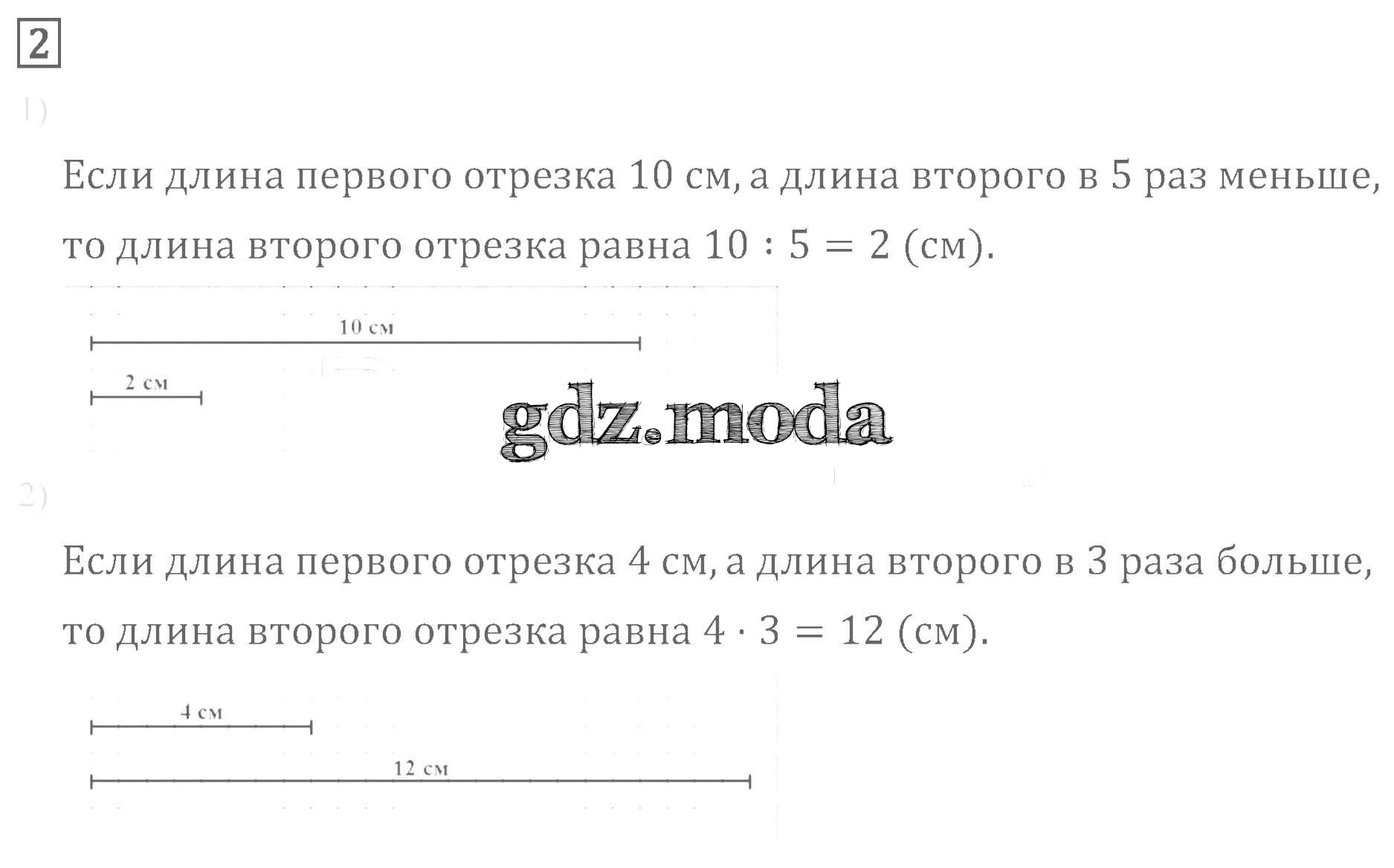 2

1)

Если длина первого отрезка 10 см, а длина второго в 5 раз меньше, то длина второго отрезка равна $10 : 5 = 2$ (см).

10 см

2 см

gdz.moda

2)

Если длина первого отрезка 4 см, а длина второго в 3 раза больше, то длина второго отрезка равна $4 \cdot 3 = 12$ (см).

4 см

12 см